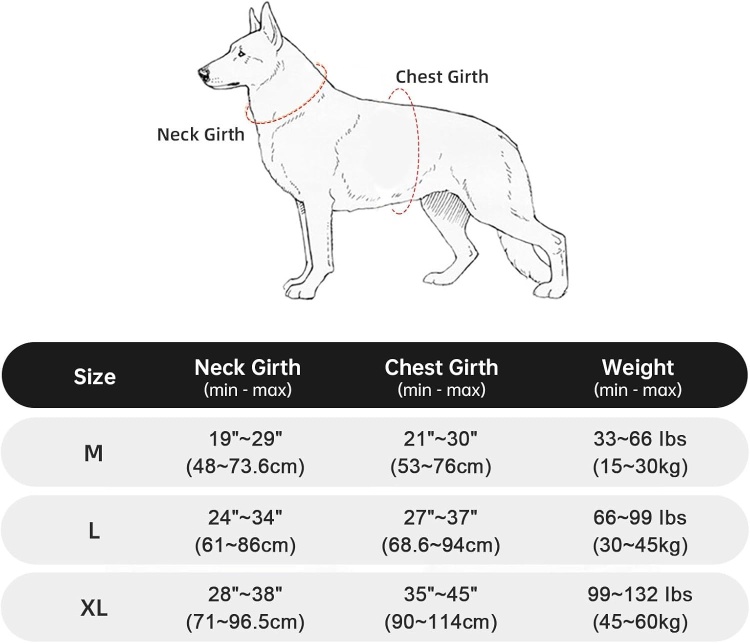 Chest Girth

Neck Girth

| Size | Neck Girth (min - max) | Chest Girth (min - max) | Weight (min - max) |
|---|---|---|---|
| M | 19"~29" (48~73.6cm) | 21"~30" (53~76cm) | 33~66 lbs (15~30kg) |
| L | 24"~34" (61~86cm) | 27"~37" (68.6~94cm) | 66~99 lbs (30~45kg) |
| XL | 28"~38" (71~96.5cm) | 35"~45" (90~114cm) | 99~132 lbs (45~60kg) |